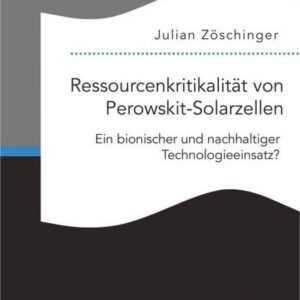 Julian Zöschinger

Ressourcenkritikalität von Perowskit-Solarzellen

Ein bionischer und nachhaltiger Technologieeinsatz?